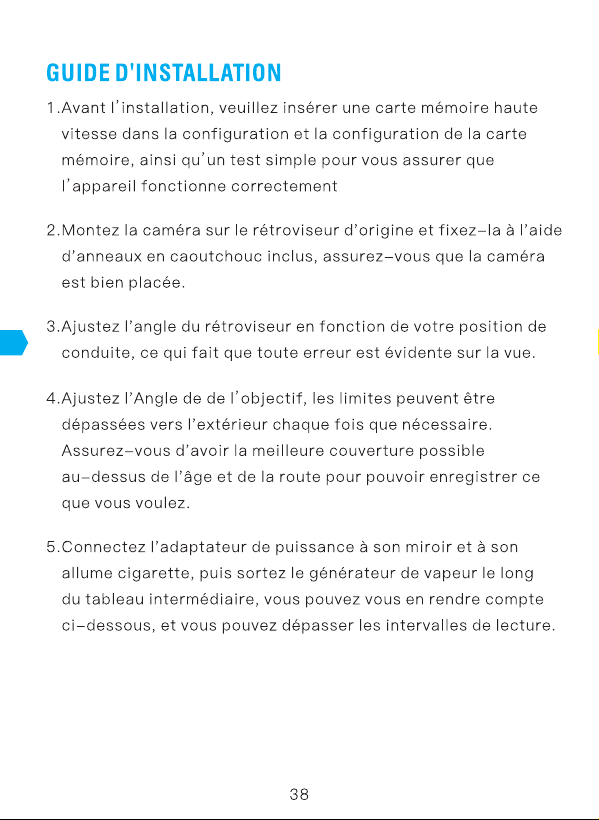 GUIDE D'INSTALLATION

1.Avant l'installation, veuillez insérer une carte mémoire haute vitesse dans la configuration et la configuration de la carte mémoire, ainsi qu'un test simple pour vous assurer que l'appareil fonctionne correctement

2.Montez la caméra sur le rétroviseur d'origine et fixez-la à l'aide d'anneaux en caoutchouc inclus, assurez-vous que la caméra est bien placée.

3.Ajustez l'angle du rétroviseur en fonction de votre position de conduite, ce qui fait que toute erreur est évidente sur la vue.

4.Ajustez l'Angle de de l'objectif, les limites peuvent être dépassées vers l'extérieur chaque fois que nécessaire. Assurez-vous d'avoir la meilleure couverture possible au-dessus de l'âge et de la route pour pouvoir enregistrer ce que vous voulez.

5.Connectez l'adaptateur de puissance à son miroir et à son allume cigarette, puis sortez le générateur de vapeur le long du tableau intermédiaire, vous pouvez vous en rendre compte ci-dessous, et vous pouvez dépasser les intervalles de lecture.

38